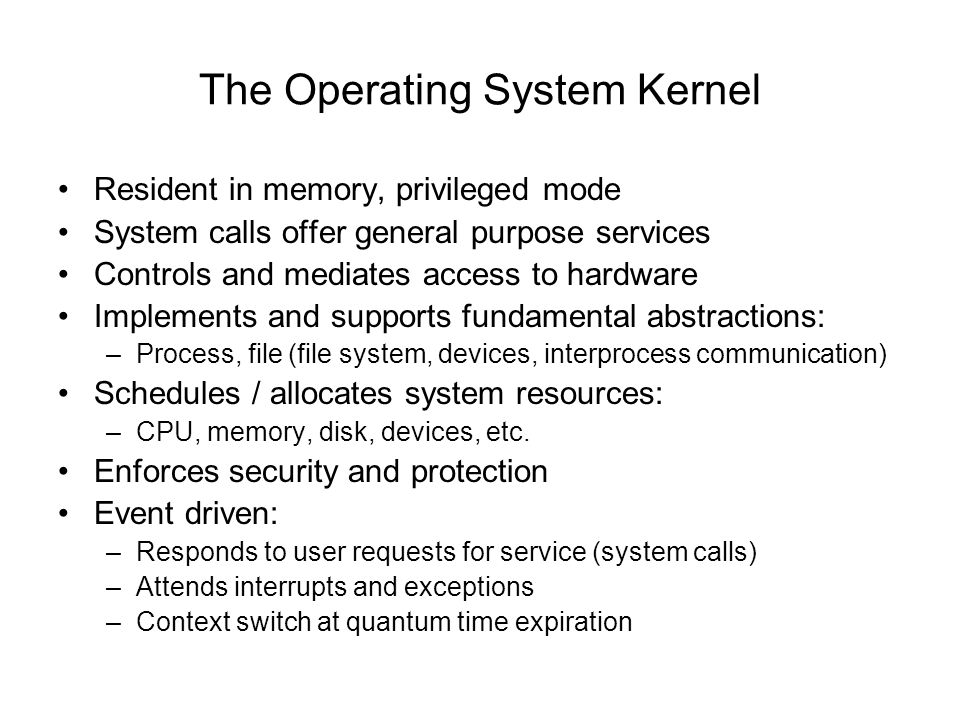 The Operating System Kernel

• Resident in memory, privileged mode
• System calls offer general purpose services
• Controls and mediates access to hardware
• Implements and supports fundamental abstractions:
  – Process, file (file system, devices, interprocess communication)
• Schedules / allocates system resources:
  – CPU, memory, disk, devices, etc.
• Enforces security and protection
• Event driven:
  – Responds to user requests for service (system calls)
  – Attends interrupts and exceptions
  – Context switch at quantum time expiration